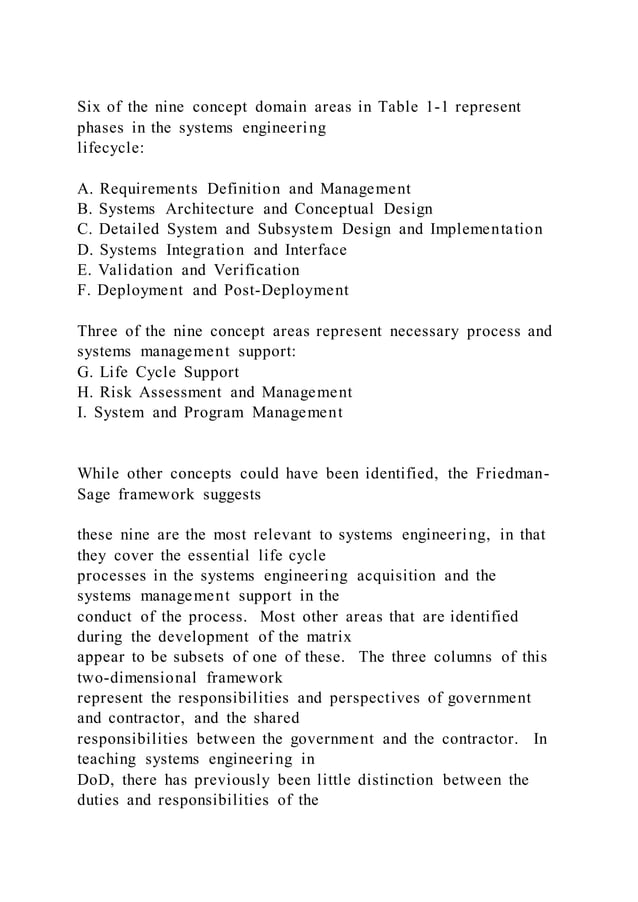 Six of the nine concept domain areas in Table 1-1 represent phases in the systems engineering lifecycle:

A. Requirements Definition and Management
B. Systems Architecture and Conceptual Design
C. Detailed System and Subsystem Design and Implementation
D. Systems Integration and Interface
E. Validation and Verification
F. Deployment and Post-Deployment

Three of the nine concept areas represent necessary process and systems management support:
G. Life Cycle Support
H. Risk Assessment and Management
I. System and Program Management

While other concepts could have been identified, the Friedman-Sage framework suggests

these nine are the most relevant to systems engineering, in that they cover the essential life cycle processes in the systems engineering acquisition and the systems management support in the conduct of the process. Most other areas that are identified during the development of the matrix appear to be subsets of one of these. The three columns of this two-dimensional framework represent the responsibilities and perspectives of government and contractor, and the shared responsibilities between the government and the contractor. In teaching systems engineering in DoD, there has previously been little distinction between the duties and responsibilities of the